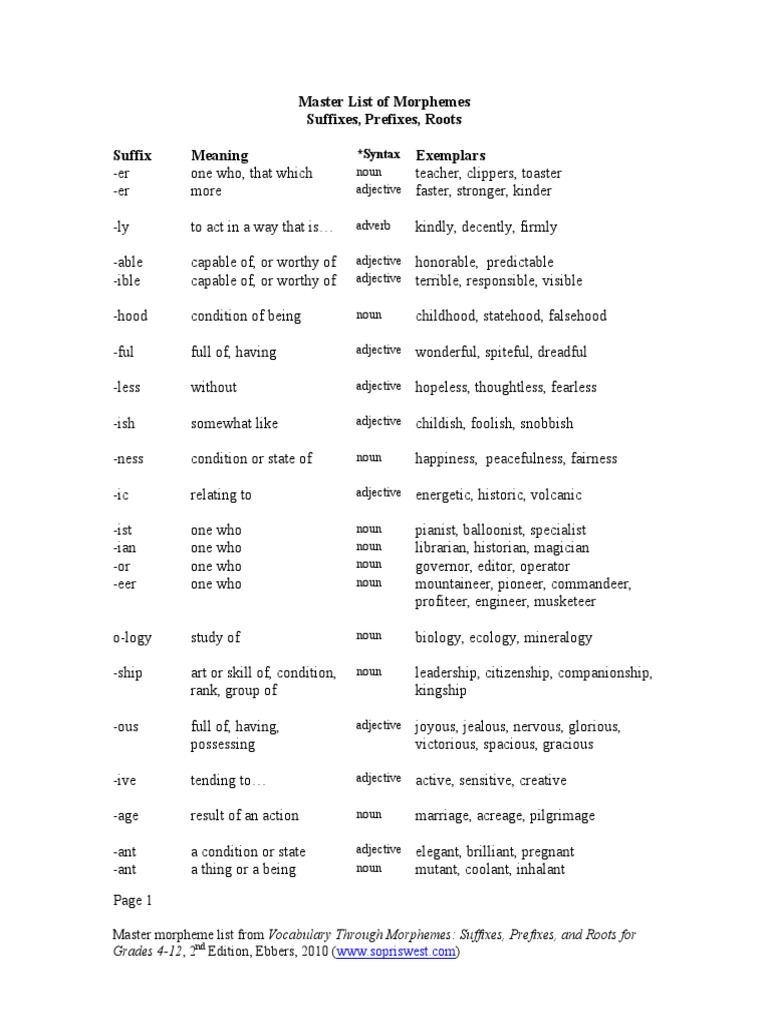 Master List of Morphemes
Suffixes, Prefixes, Roots

| Suffix | Meaning | *Syntax | Exemplars |
|---|---|---|---|
| -er | one who, that which | noun | teacher, clippers, toaster |
| -er | more | adjective | faster, stronger, kinder |
| -ly | to act in a way that is… | adverb | kindly, decently, firmly |
| -able | capable of, or worthy of | adjective | honorable, predictable |
| -ible | capable of, or worthy of | adjective | terrible, responsible, visible |
| -hood | condition of being | noun | childhood, statehood, falsehood |
| -ful | full of, having | adjective | wonderful, spiteful, dreadful |
| -less | without | adjective | hopeless, thoughtless, fearless |
| -ish | somewhat like | adjective | childish, foolish, snobbish |
| -ness | condition or state of | noun | happiness, peacefulness, fairness |
| -ic | relating to | adjective | energetic, historic, volcanic |
| -ist | one who | noun | pianist, balloonist, specialist |
| -ian | one who | noun | librarian, historian, magician |
| -or | one who | noun | governor, editor, operator |
| -eer | one who | noun | mountaineer, pioneer, commandeer, profiteer, engineer, musketeer |
| o-logy | study of | noun | biology, ecology, mineralogy |
| -ship | art or skill of, condition, rank, group of | noun | leadership, citizenship, companionship, kingship |
| -ous | full of, having, possessing | adjective | joyous, jealous, nervous, glorious, victorious, spacious, gracious |
| -ive | tending to… | adjective | active, sensitive, creative |
| -age | result of an action | noun | marriage, acreage, pilgrimage |
| -ant | a condition or state | adjective | elegant, brilliant, pregnant |
| -ant | a thing or a being | noun | mutant, coolant, inhalant |

Page 1

Master morpheme list from Vocabulary Through Morphemes: Suffixes, Prefixes, and Roots for Grades 4-12, 2$^{nd}$ Edition, Ebbers, 2010 (www.sopriswest.com)